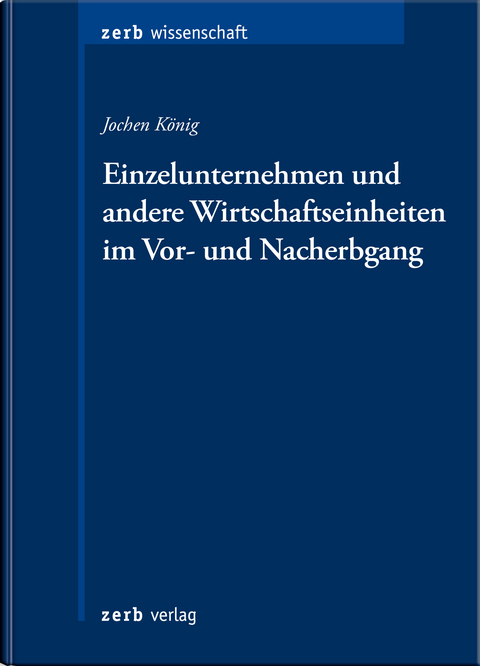 zerb wissenschaft

Jochen König

Einzelunternehmen und andere Wirtschaftseinheiten im Vor- und Nacherbgang

zerb verlag